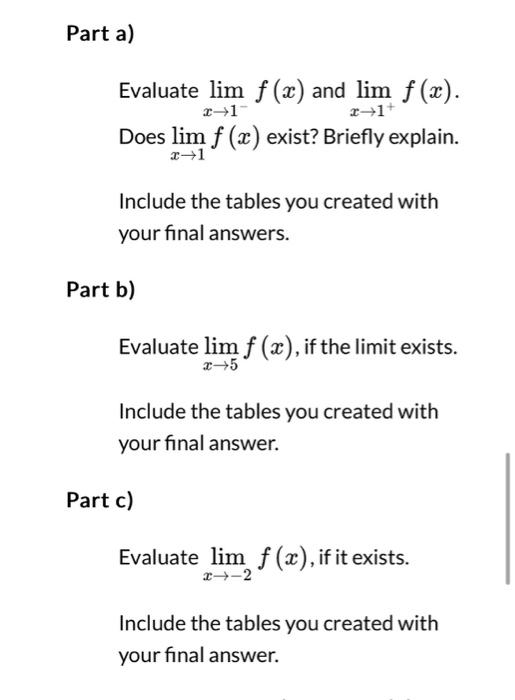 Part a)

Evaluate $\lim_{x \to 1^-} f(x)$ and $\lim_{x \to 1^+} f(x)$. Does $\lim_{x \to 1} f(x)$ exist? Briefly explain.

Include the tables you created with your final answers.

Part b)

Evaluate $\lim_{x \to 5} f(x)$, if the limit exists.

Include the tables you created with your final answer.

Part c)

Evaluate $\lim_{x \to -2} f(x)$, if it exists.

Include the tables you created with your final answer.